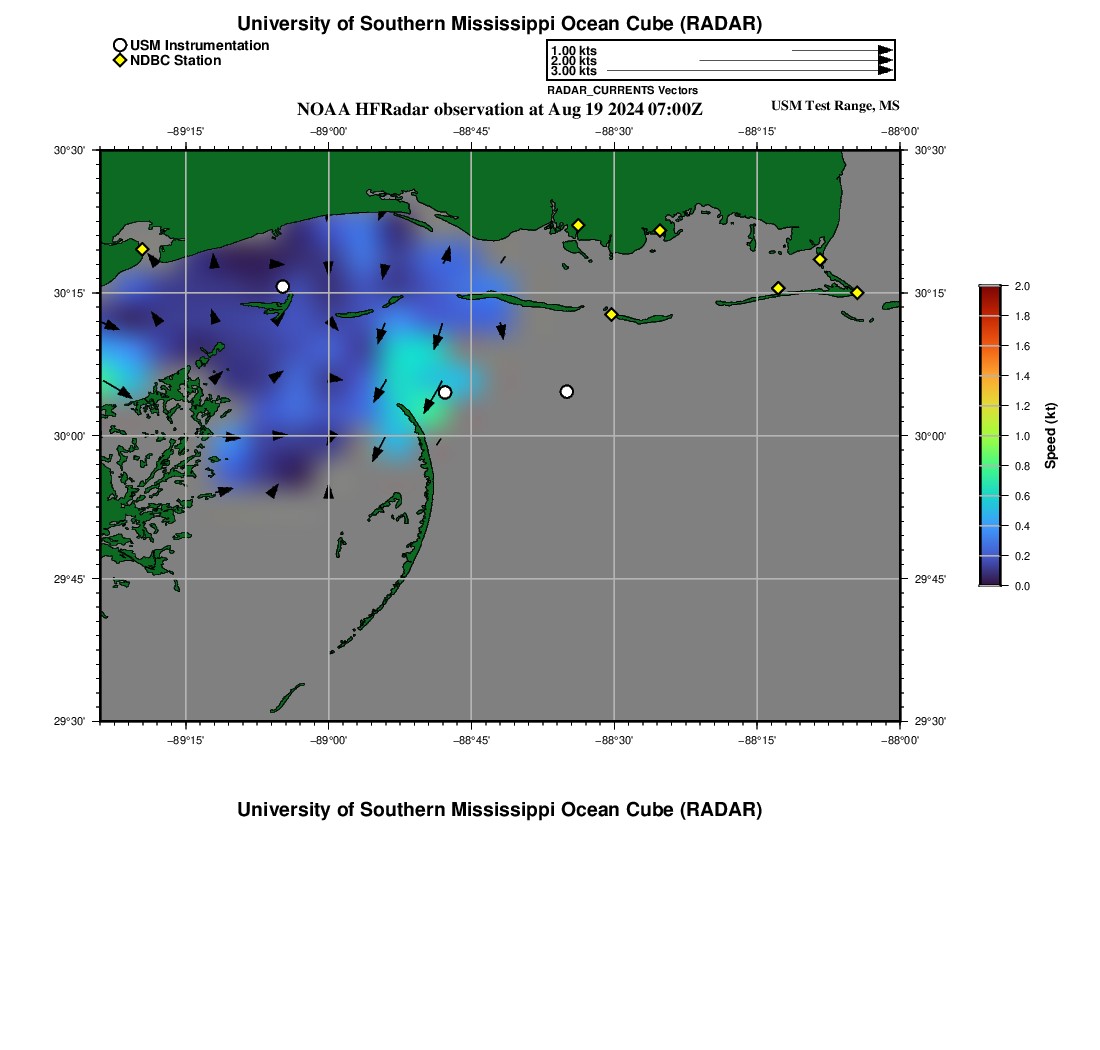 University of Southern Mississippi Ocean Cube (RADAR)

USM Instrumentation
NDBC Station

1.00 kts
2.00 kts
3.00 kts
RADAR_CURRENTS Vectors

NOAA HFRadar observation at Aug 19 2024 07:00Z

USM Test Range, MS

−89°15' −89°00' −88°45' −88°30' −88°15' −88°00'

30°30'
30°15'
30°00'
29°45'
29°30'

30°30'
30°15'
30°00'
29°45'
29°30'

−89°15' −89°00' −88°45' −88°30' −88°15' −88°00'

2.0
1.8
1.6
1.4
1.2
1.0
0.8
0.6
0.4
0.2
0.0
Speed (kt)

University of Southern Mississippi Ocean Cube (RADAR)